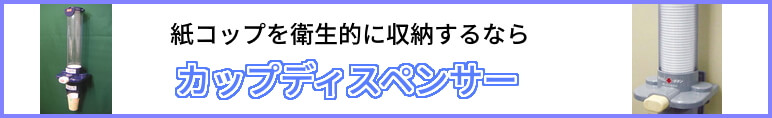 紙コップを衛生的に収納するなら

カップディスペンサー